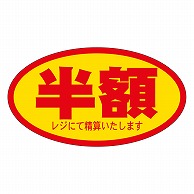 半額
レジにて精算いたします